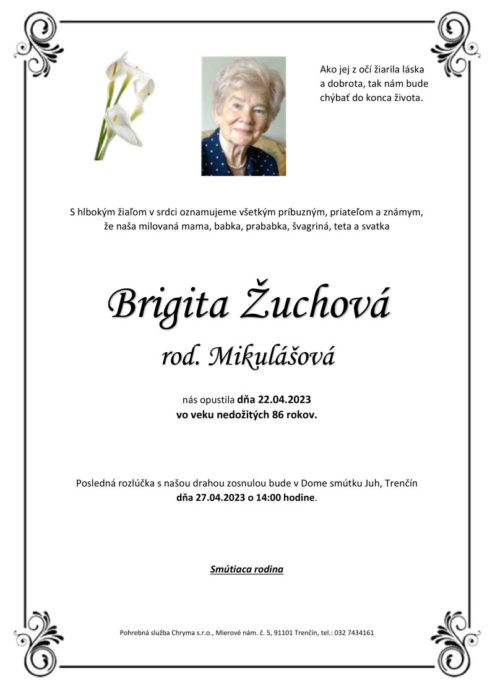 Ako jej z očí žiarila láska a dobrota, tak nám bude chýbať do konca života.

S hlbokým žiaľom v srdci oznamujeme všetkým príbuzným, priateľom a známym, že naša milovaná mama, babka, prababka, švagriná, teta a svatka

Brigita Žuchová

rod. Mikulášová

nás opustila dňa 22.04.2023
vo veku nedožitých 86 rokov.

Posledná rozlúčka s našou drahou zosnulou bude v Dome smútku Juh, Trenčín
dňa 27.04.2023 o 14:00 hodine.

Smútiaca rodina

Pohrebná služba Chryma s.r.o., Mierové nám. č. 5, 91101 Trenčín, tel.: 032 7434161